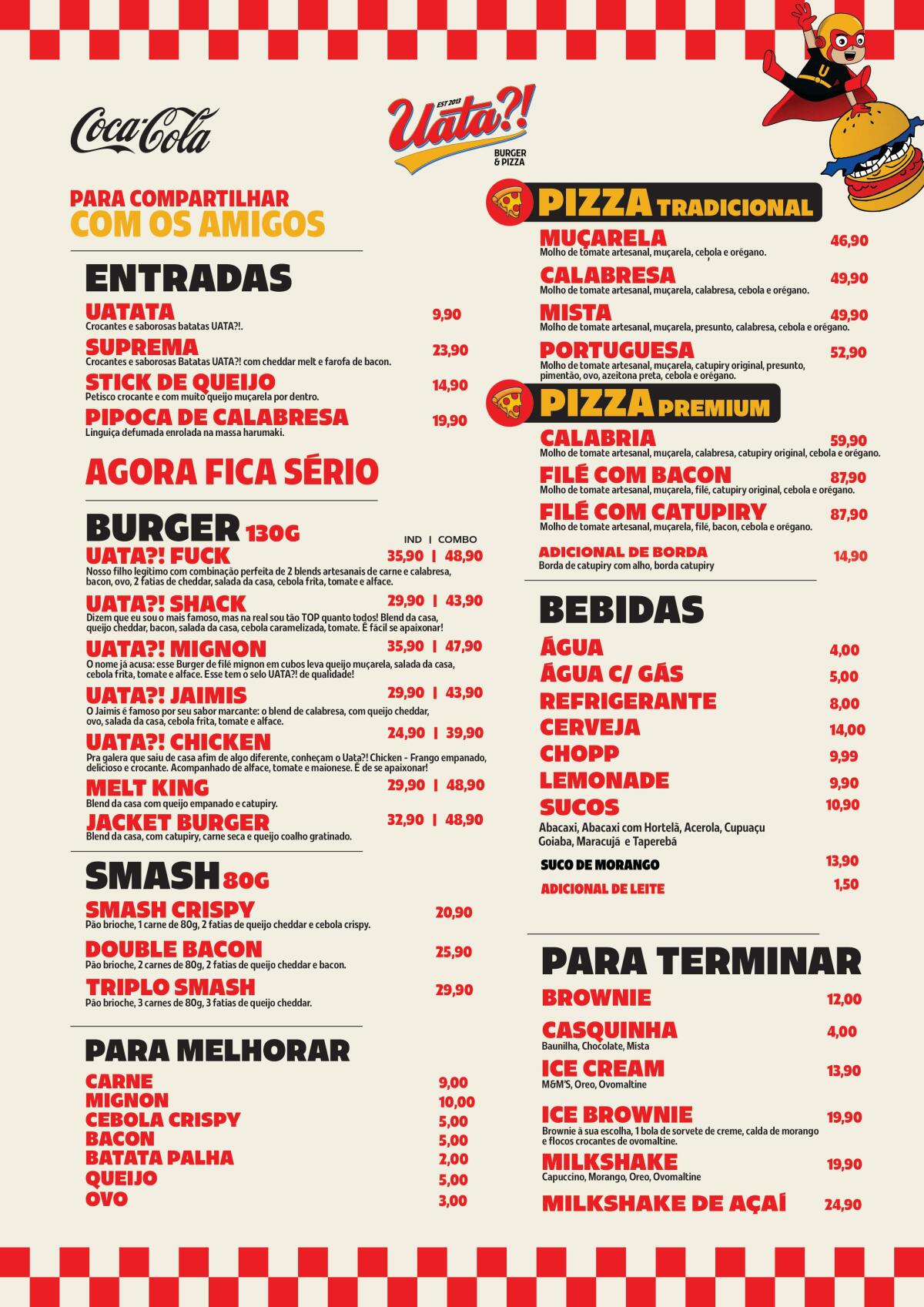 Coca-Cola

EST 2013
Uata?!
BURGER & PIZZA

PARA COMPARTILHAR
COM OS AMIGOS

ENTRADAS

UATATA 9,90
Crocantes e saborosas batatas UATA?!.

SUPREMA 23,90
Crocantes e saborosas Batatas UATA?! com cheddar melt e farofa de bacon.

STICK DE QUEIJO 14,90
Petisco crocante e com muito queijo muçarela por dentro.

PIPOCA DE CALABRESA 19,90
Linguiça defumada enrolada na massa harumaki.

AGORA FICA SÉRIO

BURGER 130G

IND | COMBO

UATA?! FUCK 35,90 | 48,90
Nosso filho legítimo com combinação perfeita de 2 blends artesanais de carne e calabresa, bacon, ovo, 2 fatias de cheddar, salada da casa, cebola frita, tomate e alface.

UATA?! SHACK 29,90 | 43,90
Dizem que eu sou o mais famoso, mas na real sou tão TOP quanto todos! Blend da casa, queijo cheddar, bacon, salada da casa, cebola caramelizada, tomate. É fácil se apaixonar!

UATA?! MIGNON 35,90 | 47,90
O nome já acusa: esse Burger de filé mignon em cubos leva queijo muçarela, salada da casa, cebola frita, tomate e alface. Esse tem o selo UATA?! de qualidade!

UATA?! JAIMIS 29,90 | 43,90
O Jaimis é famoso por seu sabor marcante: o blend de calabresa, com queijo cheddar, ovo, salada da casa, cebola frita, tomate e alface.

UATA?! CHICKEN 24,90 | 39,90
Pra galera que saiu de casa afim de algo diferente, conheçam o Uata?! Chicken - Frango empanado, delicioso e crocante. Acompanhado de alface, tomate e maionese. É de se apaixonar!

MELT KING 29,90 | 48,90
Blend da casa com queijo empanado e catupiry.

JACKET BURGER 32,90 | 48,90
Blend da casa, com catupiry, carne seca e queijo coalho gratinado.

SMASH 80G

SMASH CRISPY 20,90
Pão brioche, 1 carne de 80g, 2 fatias de queijo cheddar e cebola crispy.

DOUBLE BACON 25,90
Pão brioche, 2 carnes de 80g, 2 fatias de queijo cheddar e bacon.

TRIPLO SMASH 29,90
Pão brioche, 3 carnes de 80g, 3 fatias de queijo cheddar.

PARA MELHORAR

CARNE 9,00
MIGNON 10,00
CEBOLA CRISPY 5,00
BACON 5,00
BATATA PALHA 2,00
QUEIJO 5,00
OVO 3,00

PIZZA TRADICIONAL

MUÇARELA 46,90
Molho de tomate artesanal, muçarela, cebola e orégano.

CALABRESA 49,90
Molho de tomate artesanal, muçarela, calabresa, cebola e orégano.

MISTA 49,90
Molho de tomate artesanal, muçarela, presunto, calabresa, cebola e orégano.

PORTUGUESA 52,90
Molho de tomate artesanal, muçarela, catupiry original, presunto, pimentão, ovo, azeitona preta, cebola e orégano.

PIZZA PREMIUM

CALABRIA 59,90
Molho de tomate artesanal, muçarela, calabresa, catupiry original, cebola e orégano.

FILÉ COM BACON 87,90
Molho de tomate artesanal, muçarela, filé, catupiry original, cebola e orégano.

FILÉ COM CATUPIRY 87,90
Molho de tomate artesanal, muçarela, filé, bacon, cebola e orégano.

ADICIONAL DE BORDA 14,90
Borda de catupiry com alho, borda catupiry

BEBIDAS

ÁGUA 4,00
ÁGUA C/ GÁS 5,00
REFRIGERANTE 8,00
CERVEJA 14,00
CHOPP 9,99
LEMONADE 9,90
SUCOS 10,90
Abacaxi, Abacaxi com Hortelã, Acerola, Cupuaçu Goiaba, Maracujá e Taperebá

SUCO DE MORANGO 13,90
ADICIONAL DE LEITE 1,50

PARA TERMINAR

BROWNIE 12,00

CASQUINHA 4,00
Baunilha, Chocolate, Mista

ICE CREAM 13,90
M&M'S, Oreo, Ovomaltine

ICE BROWNIE 19,90
Brownie à sua escolha, 1 bola de sorvete de creme, calda de morango e flocos crocantes de ovomaltine.

MILKSHAKE 19,90
Capuccino, Morango, Oreo, Ovomaltine

MILKSHAKE DE AÇAÍ 24,90